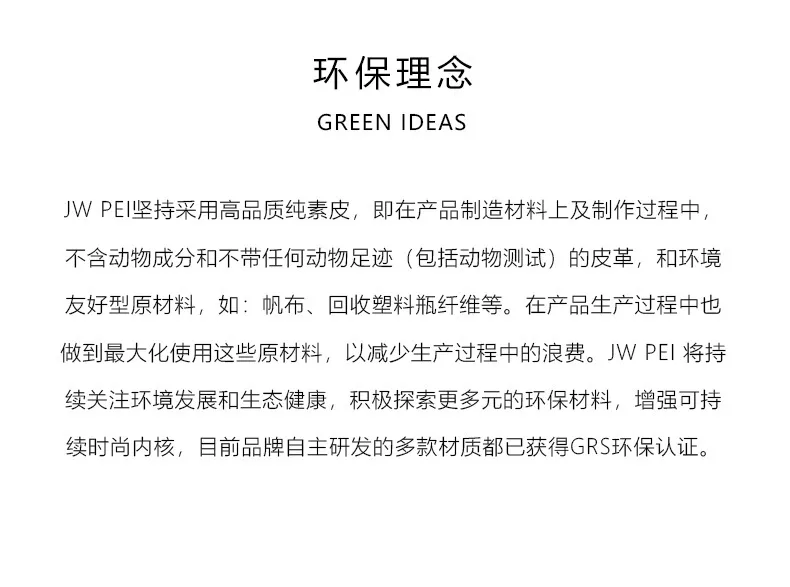 环保理念

GREEN IDEAS

JW PEI坚持采用高品质纯素皮，即在产品制造材料上及制作过程中，不含动物成分和不带任何动物足迹（包括动物测试）的皮革，和环境友好型原材料，如：帆布、回收塑料瓶纤维等。在产品生产过程中也做到最大化使用这些原材料，以减少生产过程中的浪费。JW PEI 将持续关注环境发展和生态健康，积极探索更多元的环保材料，增强可持续时尚内核，目前品牌自主研发的多款材质都已获得GRS环保认证。